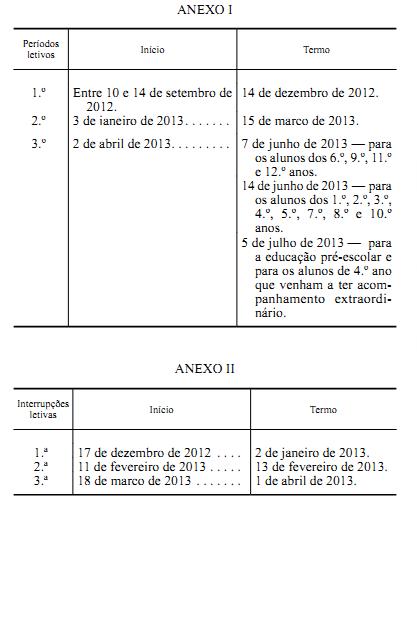 ANEXO I

| Períodos letivos | Início | Termo |
|---|---|---|
| 1.º | Entre 10 e 14 de setembro de 2012. | 14 de dezembro de 2012. |
| 2.º | 3 de janeiro de 2013. . . . . . . | 15 de março de 2013. |
| 3.º | 2 de abril de 2013. . . . . . . . . | 7 de junho de 2013 — para os alunos dos 6.º, 9.º, 11.º e 12.º anos. 14 de junho de 2013 — para os alunos dos 1.º, 2.º, 3.º, 4.º, 5.º, 7.º, 8.º e 10.º anos. 5 de julho de 2013 — para a educação pré-escolar e para os alunos de 4.º ano que venham a ter acompanhamento extraordinário. |

ANEXO II

| Interrupções letivas | Início | Termo |
|---|---|---|
| 1.ª | 17 de dezembro de 2012 . . . . | 2 de janeiro de 2013. |
| 2.ª | 11 de fevereiro de 2013 . . . . . | 13 de fevereiro de 2013. |
| 3.ª | 18 de março de 2013 . . . . . . . | 1 de abril de 2013. |